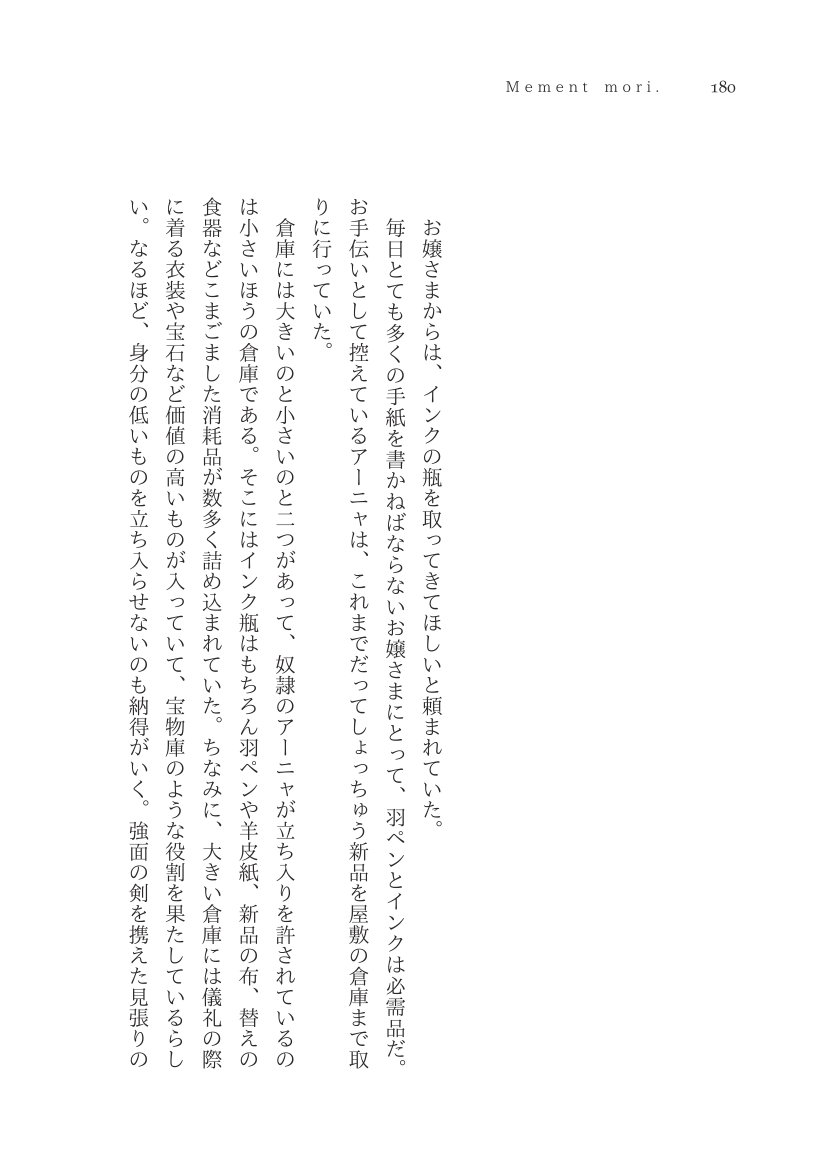 Mement mori.　180

お嬢さまからは、インクの瓶を取ってきてほしいと頼まれていた。

毎日とても多くの手紙を書かねばならないお嬢さまにとって、羽ペンとインクは必需品だ。お手伝いとして控えているアーニャは、これまでだってしょっちゅう新品を屋敷の倉庫まで取りに行っていた。

倉庫には大きいのと小さいのと二つがあって、奴隷のアーニャが立ち入りを許されているのは小さいほうの倉庫である。そこにはインク瓶はもちろん羽ペンや羊皮紙、新品の布、替えの食器などこまごました消耗品が数多く詰め込まれていた。ちなみに、大きい倉庫には儀礼の際に着る衣装や宝石など価値の高いものが入っていて、宝物庫のような役割を果たしているらしい。なるほど、身分の低いものを立ち入らせないのも納得がいく。強面の剣を携えた見張りの